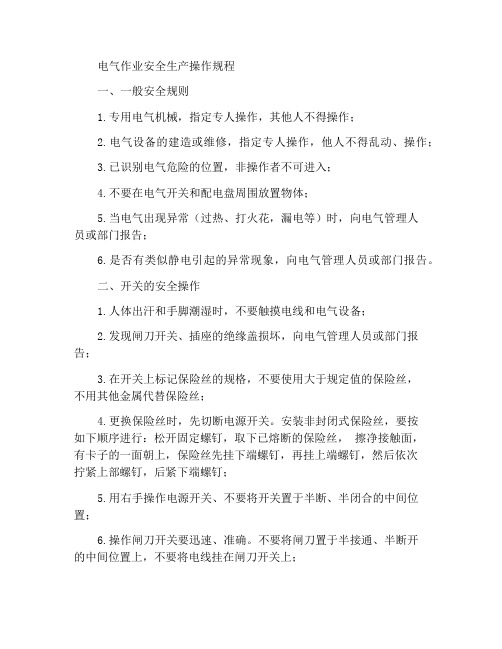 电气作业安全生产操作规程

一、一般安全规则

1.专用电气机械，指定专人操作，其他人不得操作；

2.电气设备的建造或维修，指定专人操作，他人不得乱动、操作；

3.已识别电气危险的位置，非操作者不可进入；

4.不要在电气开关和配电盘周围放置物体；

5.当电气出现异常（过热、打火花，漏电等）时，向电气管理人员或部门报告；

6.是否有类似静电引起的异常现象，向电气管理人员或部门报告。

二、开关的安全操作

1.人体出汗和手脚潮湿时，不要触摸电线和电气设备；

2.发现闸刀开关、插座的绝缘盖损坏，向电气管理人员或部门报告；

3.在开关上标记保险丝的规格，不要使用大于规定值的保险丝，不用其他金属代替保险丝；

4.更换保险丝时，先切断电源开关。安装非封闭式保险丝，要按如下顺序进行：松开固定螺钉，取下已熔断的保险丝， 擦净接触面，有卡子的一面朝上，保险丝先挂下端螺钉，再挂上端螺钉，然后依次拧紧上部螺钉，后紧下端螺钉；

5.用右手操作电源开关、不要将开关置于半断、半闭合的中间位置；

6.操作闸刀开关要迅速、准确。不要将闸刀置于半接通、半断开的中间位置上，不要将电线挂在闸刀开关上；